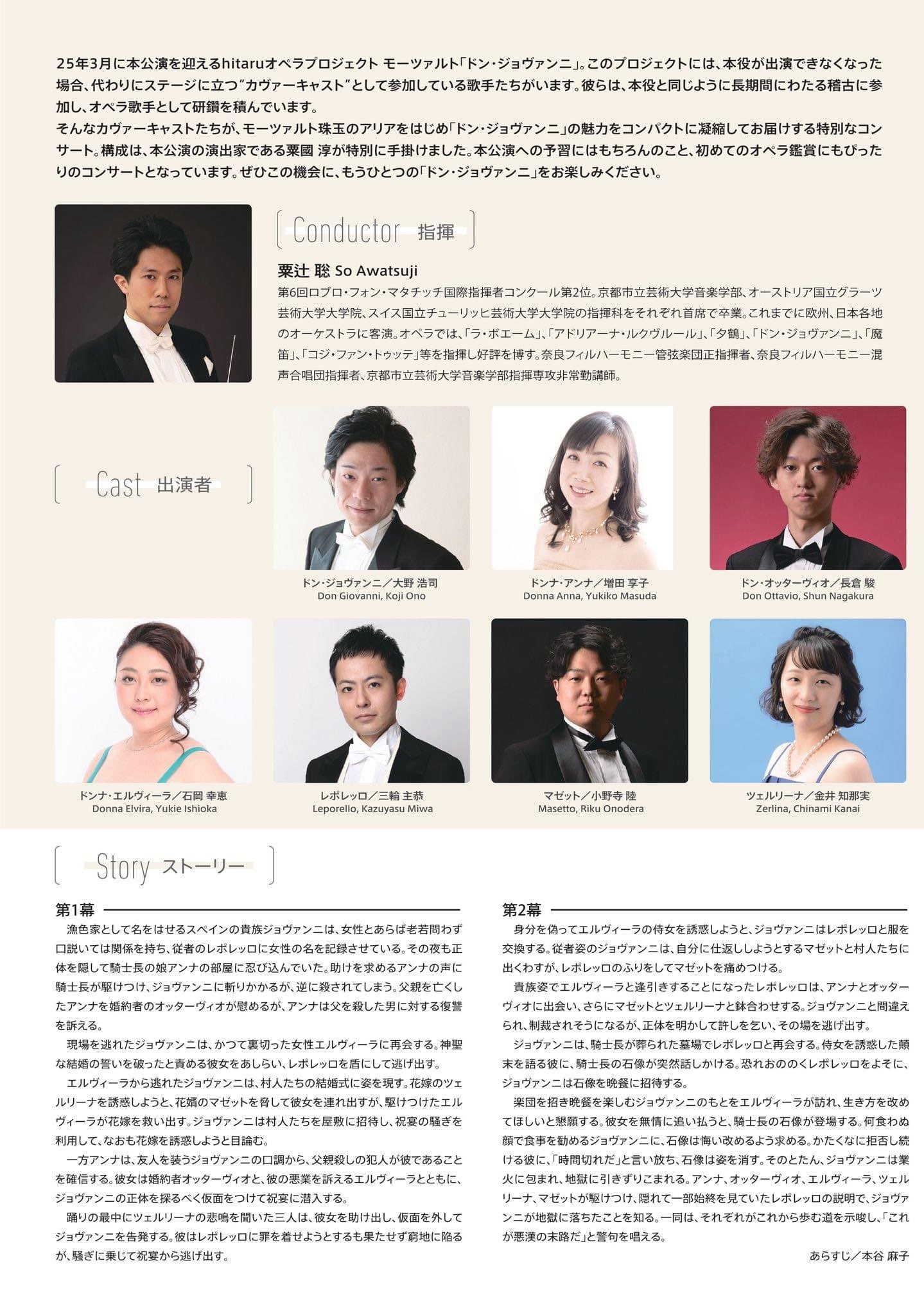 25年3月に本公演を迎えるhitaruオペラプロジェクト モーツァルト「ドン・ジョヴァンニ」。このプロジェクトには、本役が出演できなくなった場合、代わりにステージに立つ“カヴァーキャスト”として参加している歌手たちがいます。彼らは、本役と同じように長期間にわたる稽古に参加し、オペラ歌手として研鑽を積んでいます。
そんなカヴァーキャストたちが、モーツァルト珠玉のアリアをはじめ「ドン・ジョヴァンニ」の魅力をコンパクトに凝縮してお届けする特別なコンサート。構成は、本公演の演出家である粟國 淳が特別に手掛けました。本公演への予習にはもちろんのこと、初めてのオペラ鑑賞にもぴったりのコンサートとなっています。ぜひこの機会に、もうひとつの「ドン・ジョヴァンニ」をお楽しみください。

Conductor 指揮

粟辻 聡 So Awatsuji
第6回ロブロ・フォン・マタチッチ国際指揮者コンクール第2位。京都市立芸術大学音楽学部、オーストリア国立グラーツ芸術大学大学院、スイス国立チューリッヒ芸術大学大学院の指揮科をそれぞれ首席で卒業。これまでに欧州、日本各地のオーケストラに客演。オペラでは、「ラ・ボエーム」、「アドリアーナ・ルクヴルール」、「夕鶴」、「ドン・ジョヴァンニ」、「魔笛」、「コジ・ファン・トゥッテ」等を指揮し好評を博す。奈良フィルハーモニー管弦楽団正指揮者、奈良フィルハーモニー混声合唱団指揮者、京都市立芸術大学音楽学部指揮専攻非常勤講師。

Cast 出演者

ドン・ジョヴァンニ／大野 浩司
Don Giovanni, Koji Ono

ドンナ・アンナ／増田 享子
Donna Anna, Yukiko Masuda

ドン・オッターヴィオ／長倉 駿
Don Ottavio, Shun Nagakura

ドンナ・エルヴィーラ／石岡 幸恵
Donna Elvira, Yukie Ishioka

レポレッロ／三輪 主恭
Leporello, Kazuyasu Miwa

マゼット／小野寺 陸
Masetto, Riku Onodera

ツェルリーナ／金井 知那実
Zerlina, Chinami Kanai

Story ストーリー

第1幕
漁色家として名をはせるスペインの貴族ジョヴァンニは、女性とあらば老若問わず口説いては関係を持ち、従者のレポレッロに女性の名を記録させている。その夜も正体を隠して騎士長の娘アンナの部屋に忍び込んでいた。助けを求めるアンナの声に騎士長が駆けつけ、ジョヴァンニに斬りかかるが、逆に殺されてしまう。父親を亡くしたアンナを婚約者のオッターヴィオが慰めるが、アンナは父を殺した男に対する復讐を訴える。
現場を逃れたジョヴァンニは、かつて裏切った女性エルヴィーラに再会する。神聖な結婚の誓いを破ったと責める彼女をあしらい、レポレッロを盾にして逃げ出す。
エルヴィーラから逃れたジョヴァンニは、村人たちの結婚式に姿を現す。花嫁のツェルリーナを誘惑しようと、花婿のマゼットを脅して彼女を連れ出すが、駆けつけたエルヴィーラが花嫁を救い出す。ジョヴァンニは村人たちを屋敷に招待し、祝宴の騒ぎを利用して、なおも花嫁を誘惑しようと目論む。
一方アンナは、友人を装うジョヴァンニの口調から、父親殺しの犯人が彼であることを確信する。彼女は婚約者オッターヴィオと、彼の悪業を訴えるエルヴィーラとともに、ジョヴァンニの正体を探るべく仮面をつけて祝宴に潜入する。
踊りの最中にツェルリーナの悲鳴を聞いた三人は、彼女を助け出し、仮面を外してジョヴァンニを告発する。彼はレポレッロに罪を着せようとするも果たせず窮地に陥るが、騒ぎに乗じて祝宴から逃げ出す。

第2幕
身分を偽ってエルヴィーラの侍女を誘惑しようと、ジョヴァンニはレポレッロと服を交換する。従者姿のジョヴァンニは、自分に仕返ししようとするマゼットと村人たちに出くわすが、レポレッロのふりをしてマゼットを痛めつける。
貴族姿でエルヴィーラと逢引きすることになったレポレッロは、アンナとオッターヴィオに出会い、さらにマゼットとツェルリーナと鉢合わせする。ジョヴァンニと間違えられ、制裁されそうになるが、正体を明かして許しを乞い、その場を逃げ出す。
ジョヴァンニは、騎士長が葬られた墓場でレポレッロと再会する。侍女を誘惑した顛末を語る彼に、騎士長の石像が突然話しかける。恐れおののくレポレッロをよそに、ジョヴァンニは石像を晩餐に招待する。
楽団を招き晩餐を楽しむジョヴァンニのもとをエルヴィーラが訪れ、生き方を改めてほしいと懇願する。彼女を無情に追い払うと、騎士長の石像が登場する。何食わぬ顔で食事を勧めるジョヴァンニに、石像は悔い改めるよう求める。かたくなに拒否し続ける彼に、「時間切れだ」と言い放ち、石像は姿を消す。そのとたん、ジョヴァンニは業火に包まれ、地獄に引きずりこまれる。アンナ、オッターヴィオ、エルヴィーラ、ツェルリーナ、マゼットが駆けつけ、隠れて一部始終を見ていたレポレッロの説明で、ジョヴァンニが地獄に落ちたことを知る。一同は、それぞれがこれから歩む道を示唆し、「これが悪漢の末路だ」と警句を唱える。

あらすじ／本谷 麻子